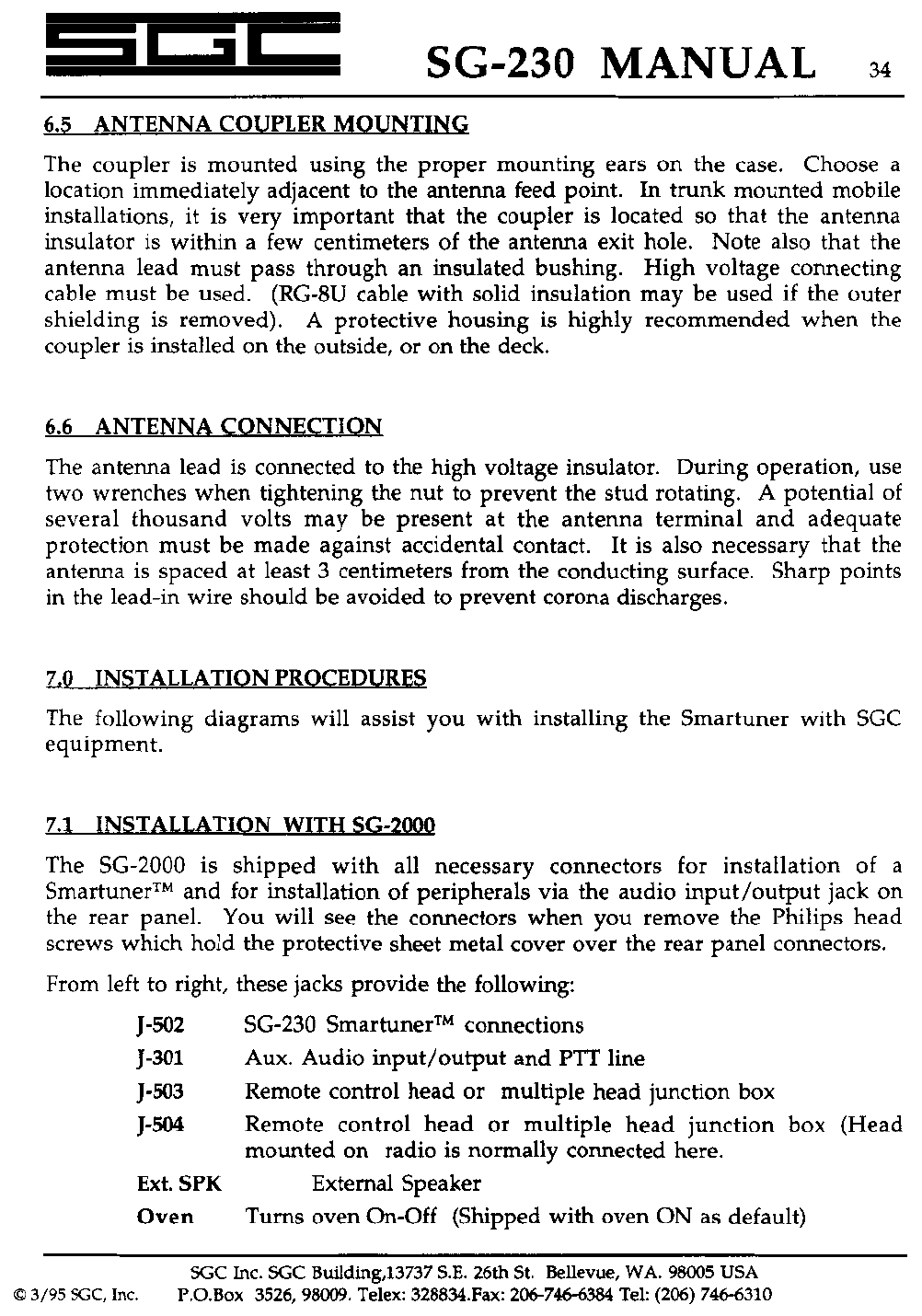 SGC SG-230 MANUAL 34

6.5 ANTENNA COUPLER MOUNTING

The coupler is mounted using the proper mounting ears on the case. Choose a location immediately adjacent to the antenna feed point. In trunk mounted mobile installations, it is very important that the coupler is located so that the antenna insulator is within a few centimeters of the antenna exit hole. Note also that the antenna lead must pass through an insulated bushing. High voltage connecting cable must be used. (RG-8U cable with solid insulation may be used if the outer shielding is removed). A protective housing is highly recommended when the coupler is installed on the outside, or on the deck.

6.6 ANTENNA CONNECTION

The antenna lead is connected to the high voltage insulator. During operation, use two wrenches when tightening the nut to prevent the stud rotating. A potential of several thousand volts may be present at the antenna terminal and adequate protection must be made against accidental contact. It is also necessary that the antenna is spaced at least 3 centimeters from the conducting surface. Sharp points in the lead-in wire should be avoided to prevent corona discharges.

7.0 INSTALLATION PROCEDURES

The following diagrams will assist you with installing the Smartuner with SGC equipment.

7.1 INSTALLATION WITH SG-2000

The SG-2000 is shipped with all necessary connectors for installation of a Smartuner™ and for installation of peripherals via the audio input/output jack on the rear panel. You will see the connectors when you remove the Philips head screws which hold the protective sheet metal cover over the rear panel connectors.

From left to right, these jacks provide the following:

J-502 SG-230 Smartuner™ connections
J-301 Aux. Audio input/output and PTT line
J-503 Remote control head or multiple head junction box
J-504 Remote control head or multiple head junction box (Head mounted on radio is normally connected here.
Ext. SPK External Speaker
Oven Turns oven On-Off (Shipped with oven ON as default)

SGC Inc. SGC Building,13737 S.E. 26th St. Bellevue, WA. 98005 USA
© 3/95 SGC, Inc. P.O.Box 3526, 98009. Telex: 328834.Fax: 206-746-6384 Tel: (206) 746-6310